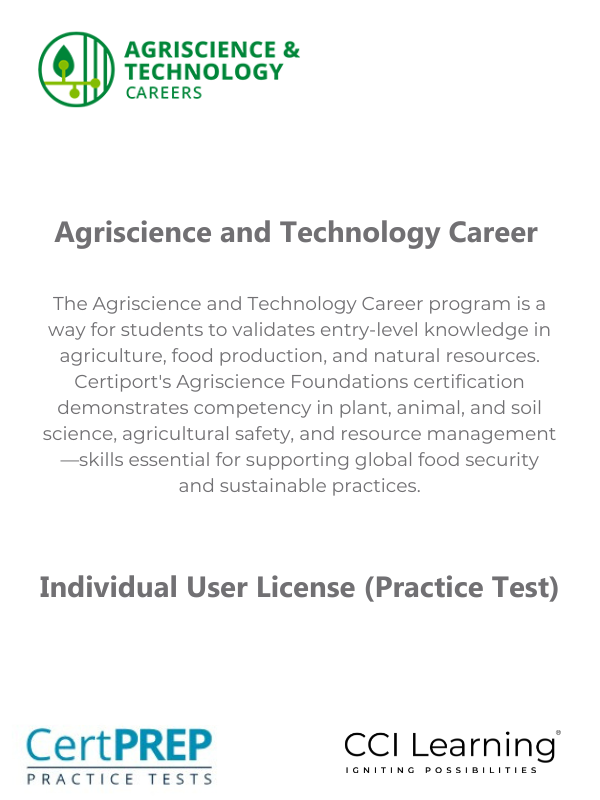 AGRISCIENCE & TECHNOLOGY CAREERS

Agriscience and Technology Career

The Agriscience and Technology Career program is a way for students to validates entry-level knowledge in agriculture, food production, and natural resources. Certiport's Agriscience Foundations certification demonstrates competency in plant, animal, and soil science, agricultural safety, and resource management —skills essential for supporting global food security and sustainable practices.

Individual User License (Practice Test)

CertPREP PRACTICE TESTS

CCI Learning® IGNITING POSSIBILITIES